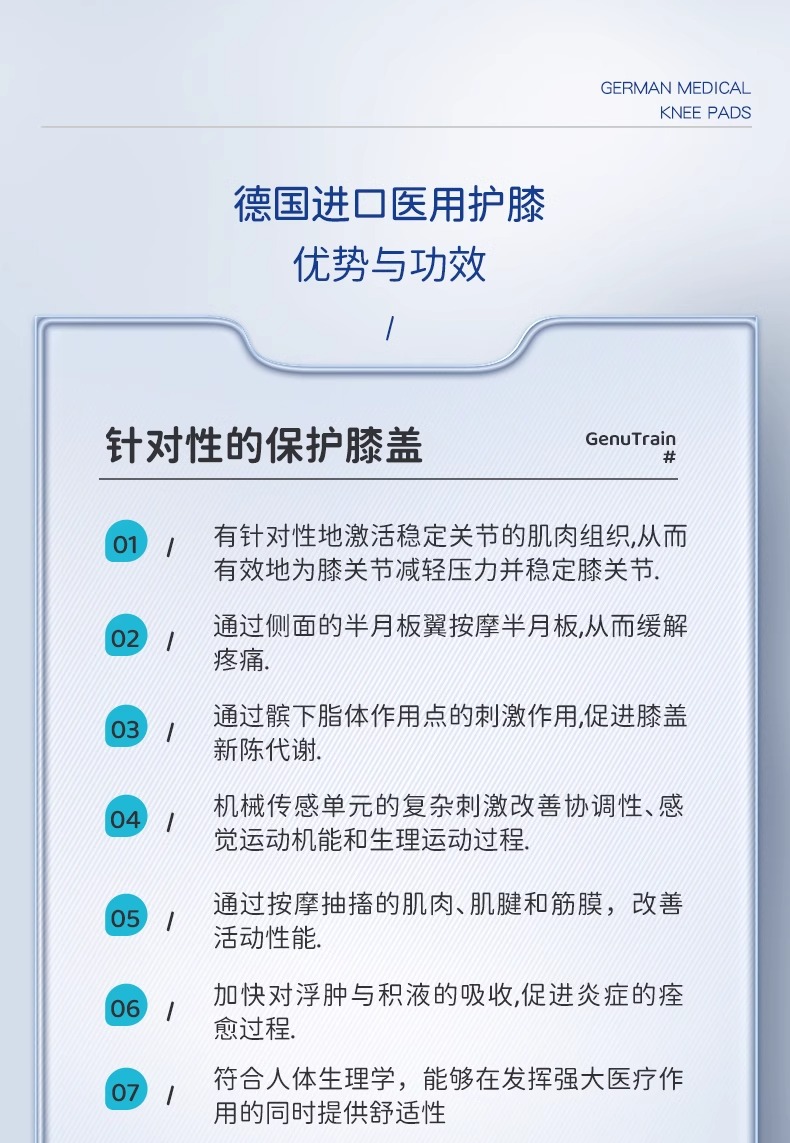 GERMAN MEDICAL
KNEE PADS

德国进口医用护膝
优势与功效

/

针对性的保护膝盖

GenuTrain
#

01 / 有针对性地激活稳定关节的肌肉组织,从而有效地为膝关节减轻压力并稳定膝关节.

02 / 通过侧面的半月板翼按摩半月板,从而缓解疼痛.

03 / 通过髌下脂体作用点的刺激作用,促进膝盖新陈代谢.

04 / 机械传感单元的复杂刺激改善协调性、感觉运动机能和生理运动过程.

05 / 通过按摩抽搐的肌肉、肌腱和筋膜，改善活动性能.

06 / 加快对浮肿与积液的吸收,促进炎症的痊愈过程.

07 / 符合人体生理学，能够在发挥强大医疗作用的同时提供舒适性